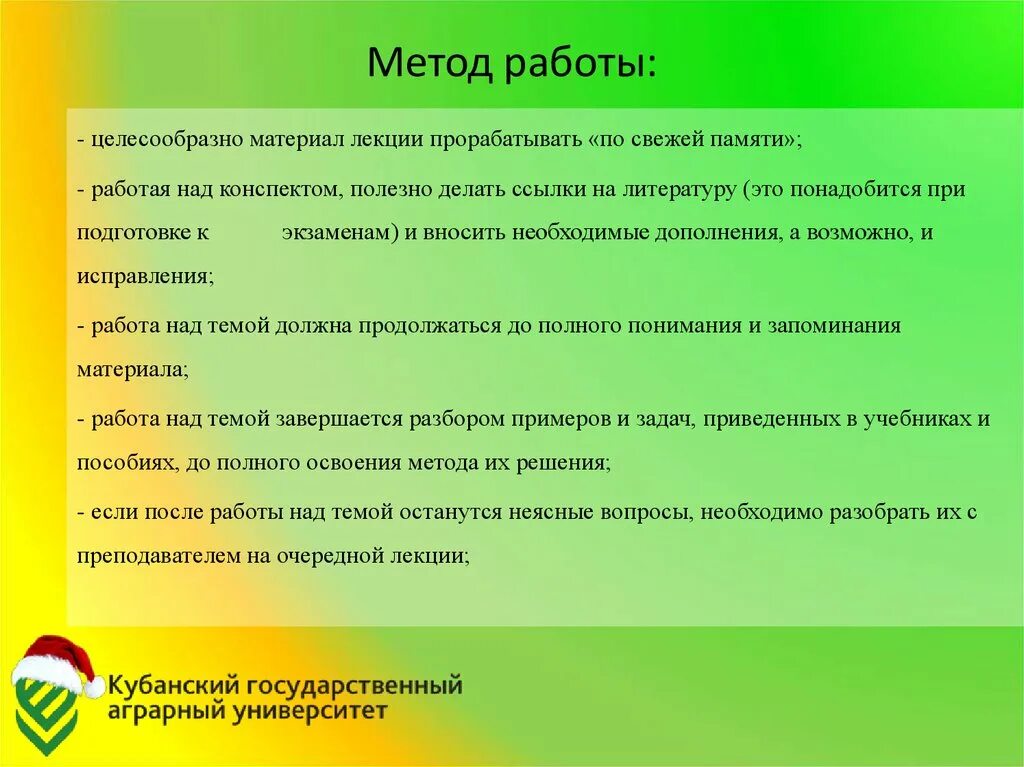 Метод работы:

- целесообразно материал лекции прорабатывать «по свежей памяти»;

- работая над конспектом, полезно делать ссылки на литературу (это понадобится при подготовке к экзаменам) и вносить необходимые дополнения, а возможно, и исправления;

- работа над темой должна продолжаться до полного понимания и запоминания материала;

- работа над темой завершается разбором примеров и задач, приведенных в учебниках и пособиях, до полного освоения метода их решения;

- если после работы над темой останутся неясные вопросы, необходимо разобрать их с преподавателем на очередной лекции;

Кубанский государственный аграрный университет